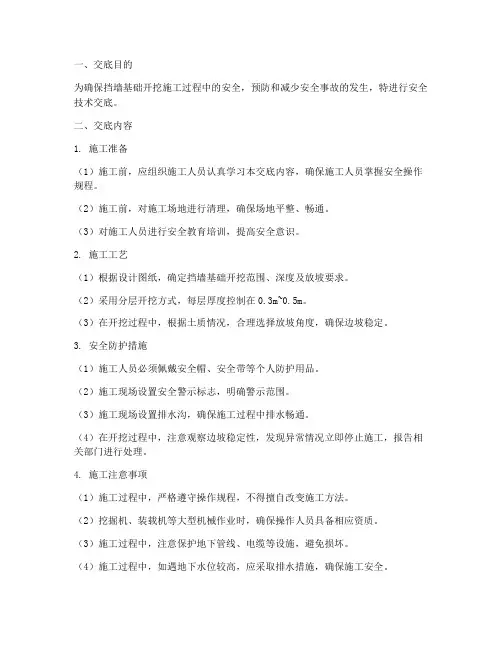 一、交底目的

为确保挡墙基础开挖施工过程中的安全，预防和减少安全事故的发生，特进行安全技术交底。

二、交底内容

1. 施工准备

（1）施工前，应组织施工人员认真学习本交底内容，确保施工人员掌握安全操作规程。

（2）施工前，对施工场地进行清理，确保场地平整、畅通。

（3）对施工人员进行安全教育培训，提高安全意识。

2. 施工工艺

（1）根据设计图纸，确定挡墙基础开挖范围、深度及放坡要求。

（2）采用分层开挖方式，每层厚度控制在0.3m~0.5m。

（3）在开挖过程中，根据土质情况，合理选择放坡角度，确保边坡稳定。

3. 安全防护措施

（1）施工人员必须佩戴安全帽、安全带等个人防护用品。

（2）施工现场设置安全警示标志，明确警示范围。

（3）施工现场设置排水沟，确保施工过程中排水畅通。

（4）在开挖过程中，注意观察边坡稳定性，发现异常情况立即停止施工，报告相关部门进行处理。

4. 施工注意事项

（1）施工过程中，严格遵守操作规程，不得擅自改变施工方法。

（2）挖掘机、装载机等大型机械作业时，确保操作人员具备相应资质。

（3）施工过程中，注意保护地下管线、电缆等设施，避免损坏。

（4）施工过程中，如遇地下水位较高，应采取排水措施，确保施工安全。